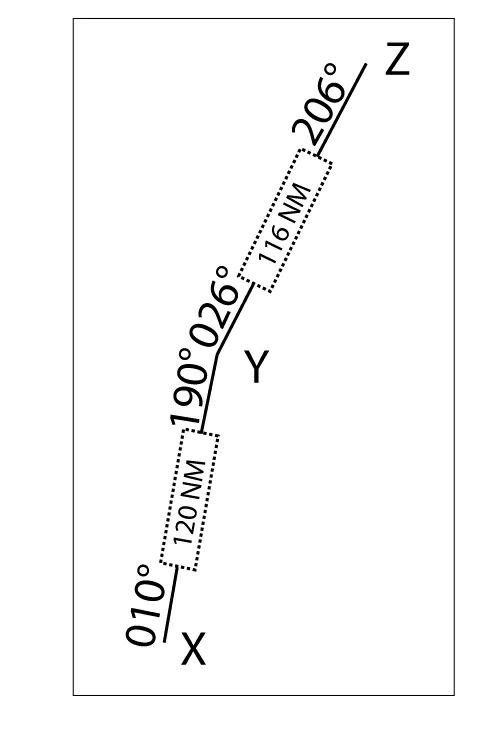 Z
206°
116 NM
026°
Y
190°
120 NM
010°
X